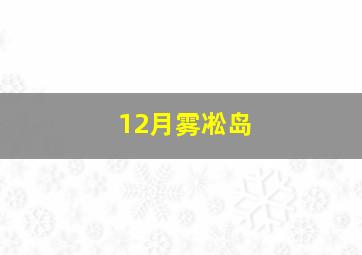 12月雾凇岛